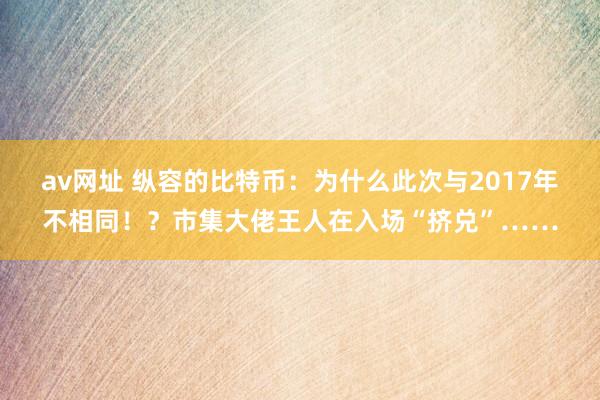 av网址 纵容的比特币：为什么此次与2017年不相同！？市集大佬王人在入场“挤兑”……